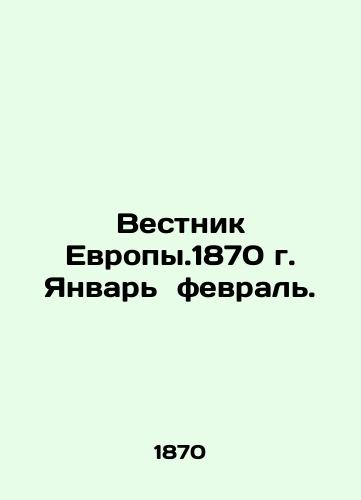 Вестник Европы.1870 г. Январь  февраль.

1870